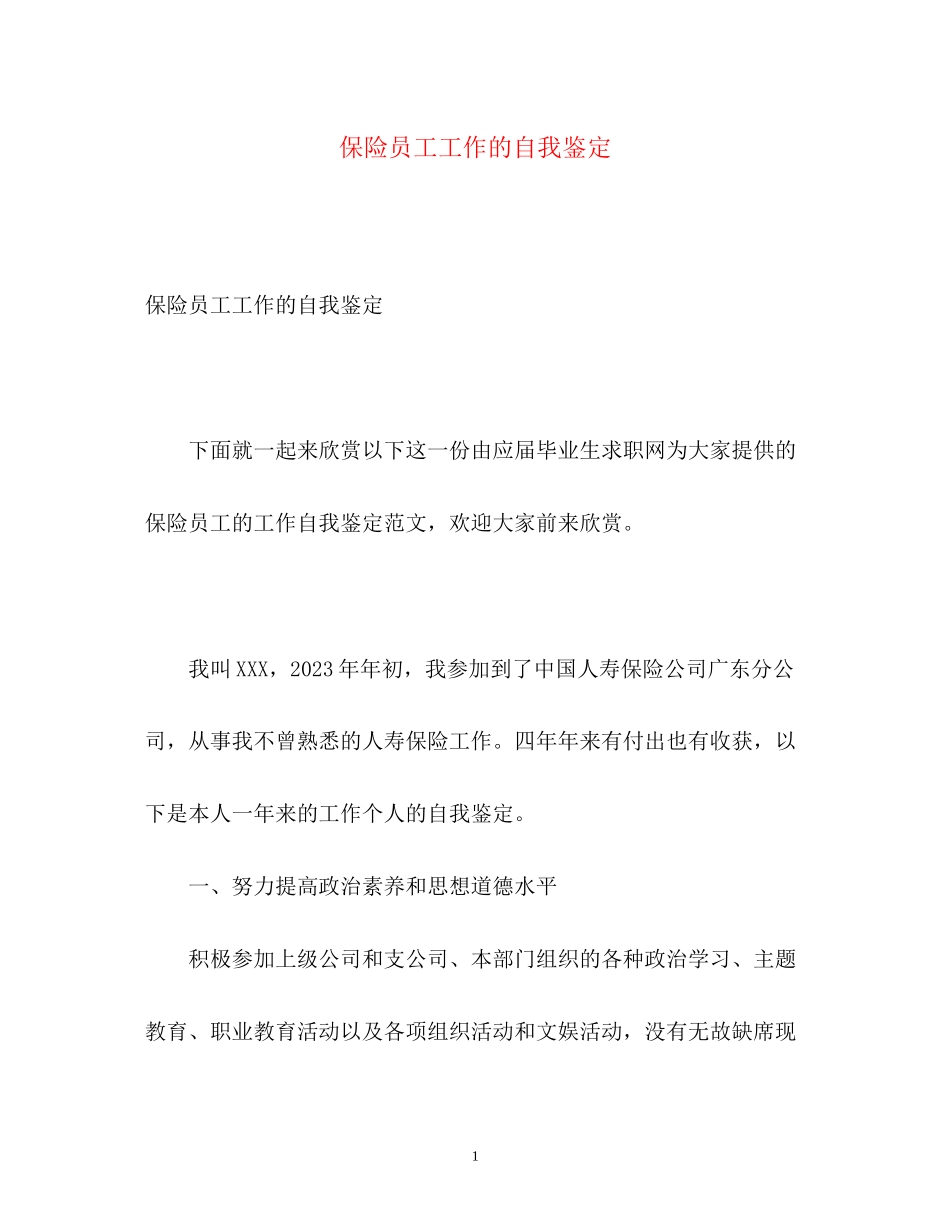 保险员工工作的自我鉴定

保险员工工作的自我鉴定

下面就一起来欣赏以下这一份由应届毕业生求职网为大家提供的保险员工的工作自我鉴定范文，欢迎大家前来欣赏。

我叫XXX，2023年年初，我参加到了中国人寿保险公司广东分公司，从事我不曾熟悉的人寿保险工作。四年年来有付出也有收获，以下是本人一年来的工作个人的自我鉴定。

一、努力提高政治素养和思想道德水平

积极参加上级公司和支公司、本部门组织的各种政治学习、主题教育、职业教育活动以及各项组织活动和文娱活动，没有无故缺席现

1